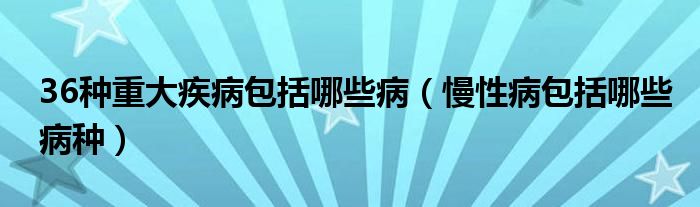 36种重大疾病包括哪些病（慢性病包括哪些病种）